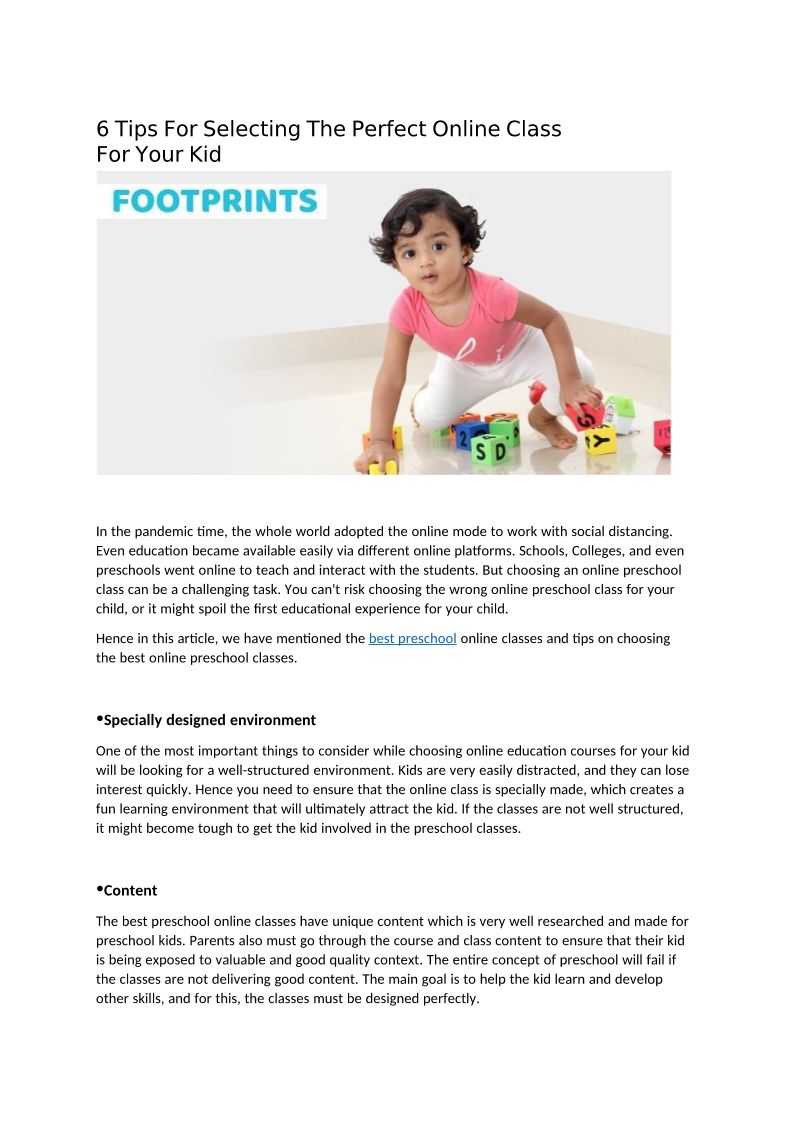 6 Tips For Selecting The Perfect Online Class For Your Kid

FOOTPRINTS

In the pandemic time, the whole world adopted the online mode to work with social distancing. Even education became available easily via different online platforms. Schools, Colleges, and even preschools went online to teach and interact with the students. But choosing an online preschool class can be a challenging task. You can't risk choosing the wrong online preschool class for your child, or it might spoil the first educational experience for your child.

Hence in this article, we have mentioned the best preschool online classes and tips on choosing the best online preschool classes.

•Specially designed environment

One of the most important things to consider while choosing online education courses for your kid will be looking for a well-structured environment. Kids are very easily distracted, and they can lose interest quickly. Hence you need to ensure that the online class is specially made, which creates a fun learning environment that will ultimately attract the kid. If the classes are not well structured, it might become tough to get the kid involved in the preschool classes.

•Content

The best preschool online classes have unique content which is very well researched and made for preschool kids. Parents also must go through the course and class content to ensure that their kid is being exposed to valuable and good quality context. The entire concept of preschool will fail if the classes are not delivering good content. The main goal is to help the kid learn and develop other skills, and for this, the classes must be designed perfectly.